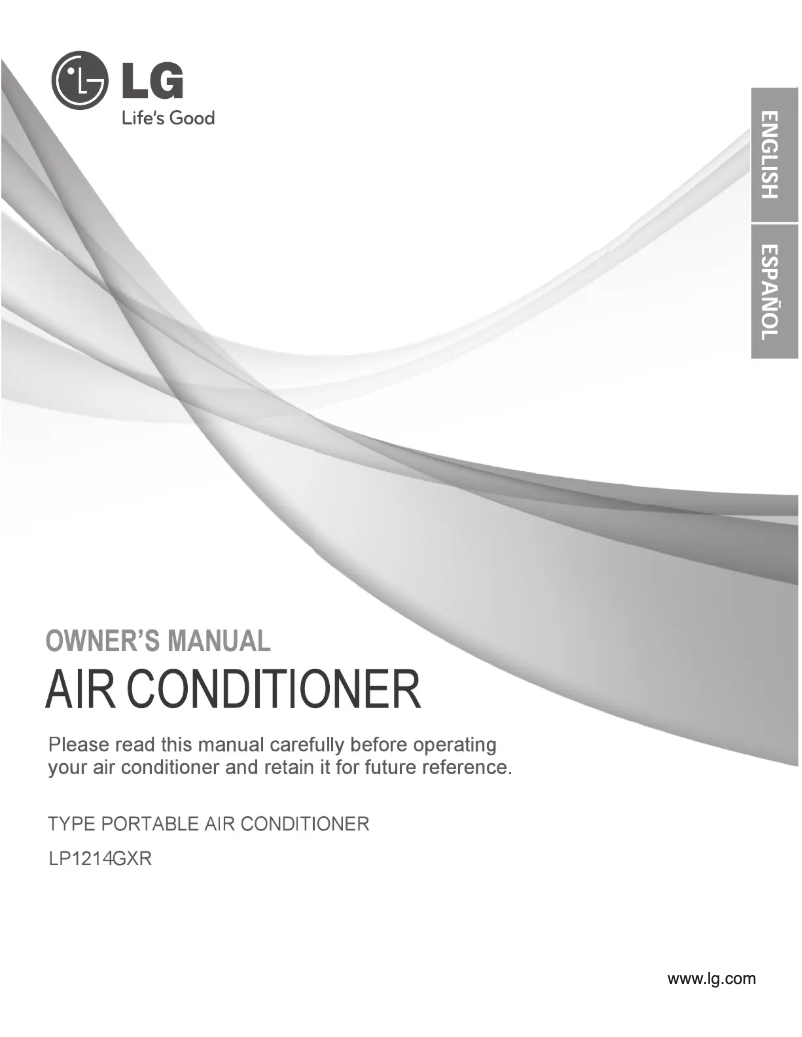 LG
Life's Good

ENGLISH

ESPAÑOL

OWNER'S MANUAL

AIR CONDITIONER

Please read this manual carefully before operating your air conditioner and retain it for future reference.

TYPE PORTABLE AIR CONDITIONER

LP1214GXR

www.lg.com